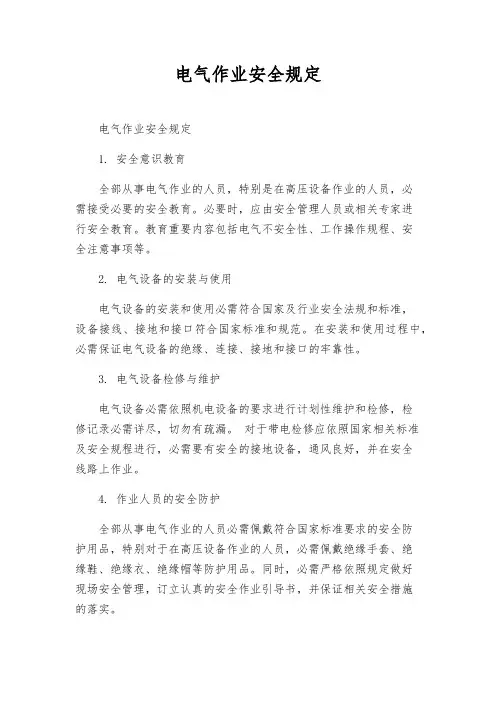 电气作业安全规定

电气作业安全规定

1. 安全意识教育

全部从事电气作业的人员，特别是在高压设备作业的人员，必需接受必要的安全教育。必要时，应由安全管理人员或相关专家进行安全教育。教育重要内容包括电气不安全性、工作操作规程、安全注意事项等。

2. 电气设备的安装与使用

电气设备的安装和使用必需符合国家及行业安全法规和标准，设备接线、接地和接口符合国家标准和规范。在安装和使用过程中，必需保证电气设备的绝缘、连接、接地和接口的牢靠性。

3. 电气设备检修与维护

电气设备必需依照机电设备的要求进行计划性维护和检修，检修记录必需详尽，切勿有疏漏。 对于带电检修应依照国家相关标准及安全规程进行，必需要有安全的接地设备，通风良好，并在安全线路上作业。

4. 作业人员的安全防护

全部从事电气作业的人员必需佩戴符合国家标准要求的安全防护用品，特别对于在高压设备作业的人员，必需佩戴绝缘手套、绝缘鞋、绝缘衣、绝缘帽等防护用品。同时，必需严格依照规定做好现场安全管理，订立认真的安全作业引导书，并保证相关安全措施的落实。